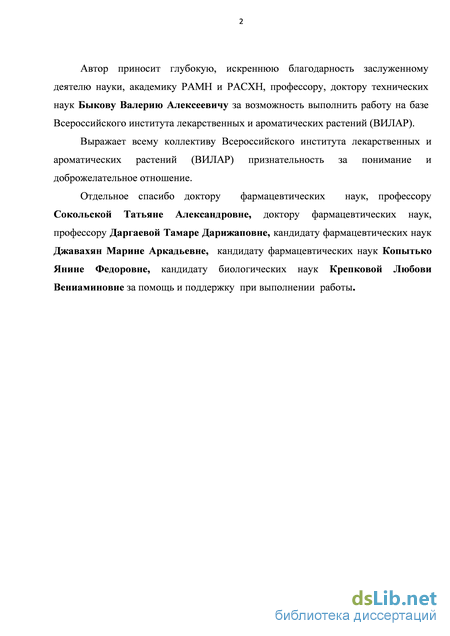 2

Автор приносит глубокую, искреннюю благодарность заслуженному деятелю науки, академику РАМН и РАСХН, профессору, доктору технических наук Быкову Валерию Алексеевичу за возможность выполнить работу на базе Всероссийского института лекарственных и ароматических растений (ВИЛАР).

Выражает всему коллективу Всероссийского института лекарственных и ароматических растений (ВИЛАР) признательность за понимание и доброжелательное отношение.

Отдельное спасибо доктору фармацевтических наук, профессору Сокольской Татьяне Александровне, доктору фармацевтических наук, профессору Даргаевой Тамаре Дарижаповне, кандидату фармацевтических наук Джавахян Марине Аркадьевне, кандидату фармацевтических наук Копытько Янине Федоровне, кандидату биологических наук Крепковой Любови Вениаминовне за помощь и поддержку при выполнении работы.

dsLib.net
библиотека диссертаций